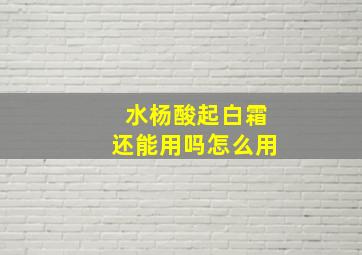 水杨酸起白霜
还能用吗怎么用